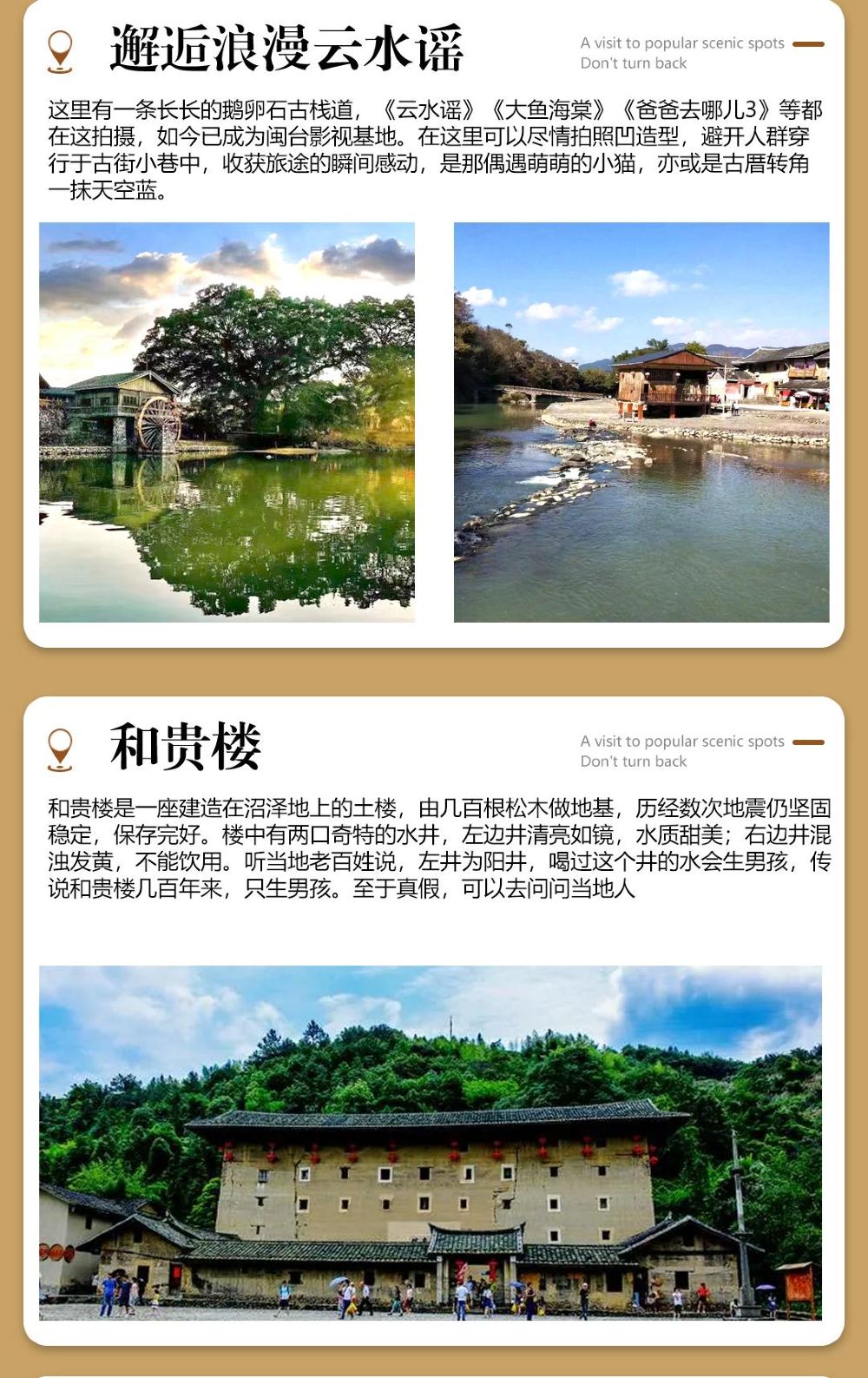 邂逅浪漫云水谣

A visit to popular scenic spots
Don't turn back

这里有一条长长的鹅卵石古栈道，《云水谣》《大鱼海棠》《爸爸去哪儿3》等都在这拍摄，如今已成为闽台影视基地。在这里可以尽情拍照凹造型，避开人群穿行于古街小巷中，收获旅途的瞬间感动，是那偶遇萌萌的小猫，亦或是古厝转角一抹天空蓝。

和贵楼

A visit to popular scenic spots
Don't turn back

和贵楼是一座建造在沼泽地上的土楼，由几百根松木做地基，历经数次地震仍坚固稳定，保存完好。楼中有两口奇特的水井，左边井清亮如镜，水质甜美；右边井混浊发黄，不能饮用。听当地老百姓说，左井为阳井，喝过这个井的水会生男孩，传说和贵楼几百年来，只生男孩。至于真假，可以去问问当地人